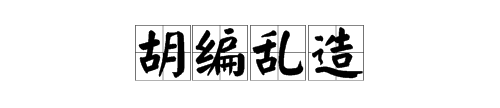 胡编乱造